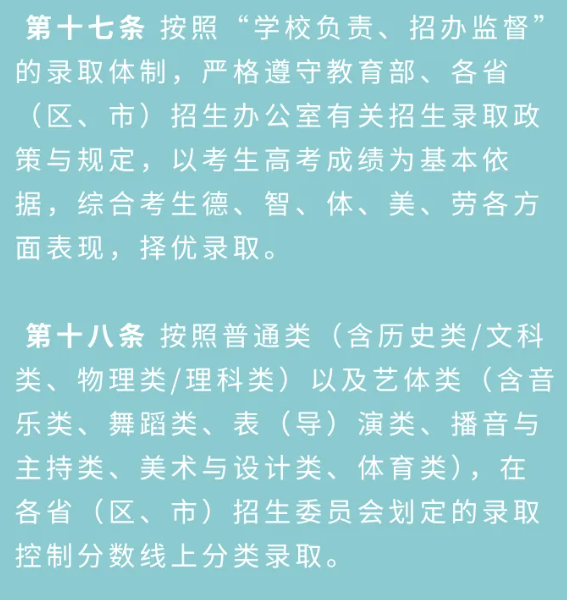 第十七条 按照“学校负责、招办监督”的录取体制，严格遵守教育部、各省（区、市）招生办公室有关招生录取政策与规定，以考生高考成绩为基本依据，综合考生德、智、体、美、劳各方面表现，择优录取。

第十八条 按照普通类（含历史类/文科类、物理类/理科类）以及艺体类（含音乐类、舞蹈类、表（导）演类、播音与主持类、美术与设计类、体育类），在各省（区、市）招生委员会划定的录取控制分数线上分类录取。